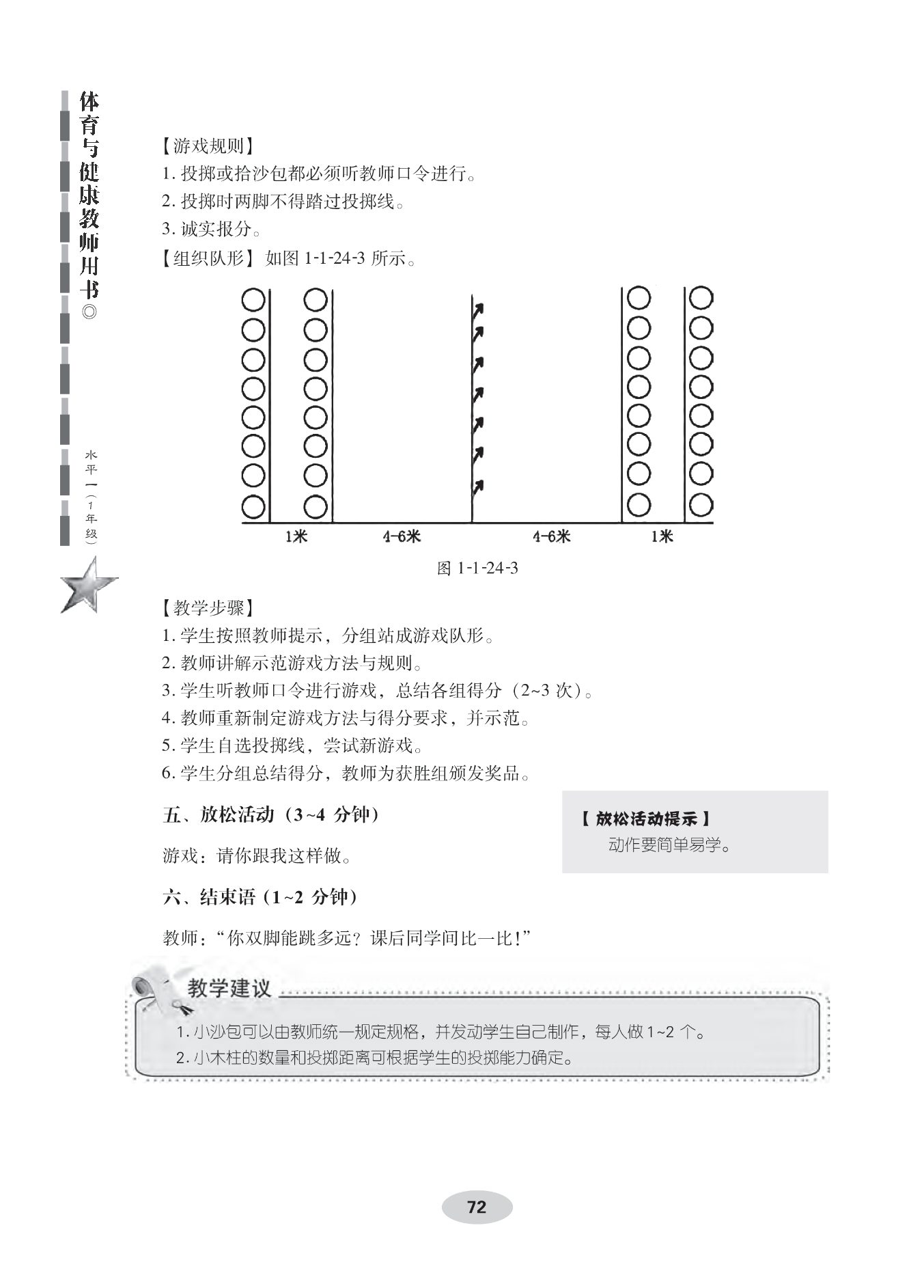 体育与健康教师用书◎

水平一（1年级）

【游戏规则】
1. 投掷或拾沙包都必须听教师口令进行。
2. 投掷时两脚不得踏过投掷线。
3. 诚实报分。
【组织队形】如图 1-1-24-3 所示。

1米 4-6米 4-6米 1米

图 1-1-24-3

【教学步骤】
1. 学生按照教师提示，分组站成游戏队形。
2. 教师讲解示范游戏方法与规则。
3. 学生听教师口令进行游戏，总结各组得分（2~3 次）。
4. 教师重新制定游戏方法与得分要求，并示范。
5. 学生自选投掷线，尝试新游戏。
6. 学生分组总结得分，教师为获胜组颁发奖品。

五、放松活动（3~4 分钟）

游戏：请你跟我这样做。

【放松活动提示】
动作要简单易学。

六、结束语（1~2 分钟）

教师：“你双脚能跳多远？课后同学间比一比！”

教学建议
1. 小沙包可以由教师统一规定规格，并发动学生自己制作，每人做 1~2 个。
2. 小木柱的数量和投掷距离可根据学生的投掷能力确定。

72